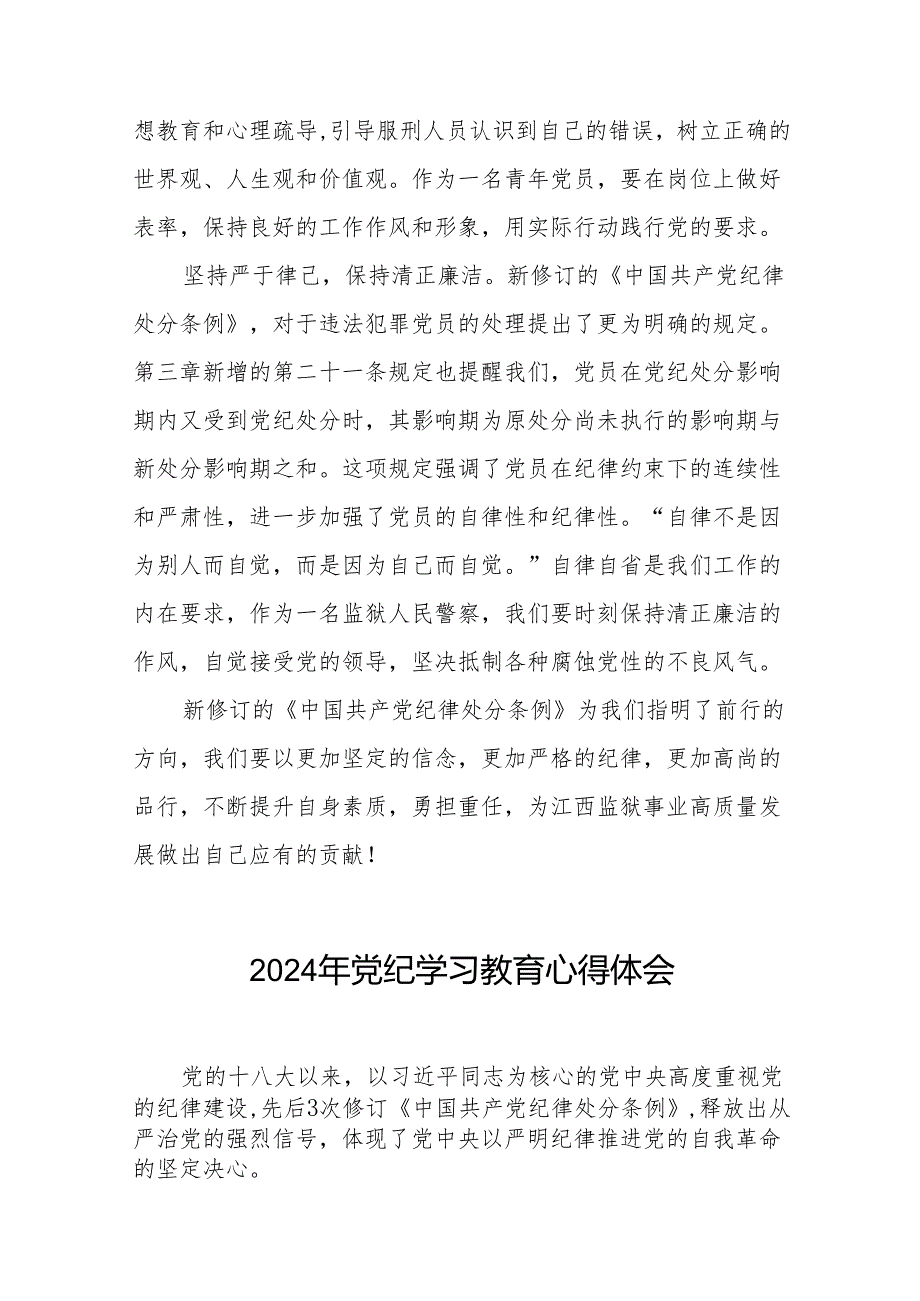 想教育和心理疏导,引导服刑人员认识到自己的错误，树立正确的世界观、人生观和价值观。作为一名青年党员，要在岗位上做好表率，保持良好的工作作风和形象，用实际行动践行党的要求。

坚持严于律己，保持清正廉洁。新修订的《中国共产党纪律处分条例》，对于违法犯罪党员的处理提出了更为明确的规定。第三章新增的第二十一条规定也提醒我们，党员在党纪处分影响期内又受到党纪处分时，其影响期为原处分尚未执行的影响期与新处分影响期之和。这项规定强调了党员在纪律约束下的连续性和严肃性，进一步加强了党员的自律性和纪律性。“自律不是因为别人而自觉，而是因为自己而自觉。”自律自省是我们工作的内在要求，作为一名监狱人民警察，我们要时刻保持清正廉洁的作风，自觉接受党的领导，坚决抵制各种腐蚀党性的不良风气。

新修订的《中国共产党纪律处分条例》为我们指明了前行的方向，我们要以更加坚定的信念，更加严格的纪律，更加高尚的品行，不断提升自身素质，勇担重任，为江西监狱事业高质量发展做出自己应有的贡献！

2024年党纪学习教育心得体会

党的十八大以来，以习近平同志为核心的党中央高度重视党的纪律建设,先后3次修订《中国共产党纪律处分条例》,释放出从严治党的强烈信号，体现了党中央以严明纪律推进党的自我革命的坚定决心。